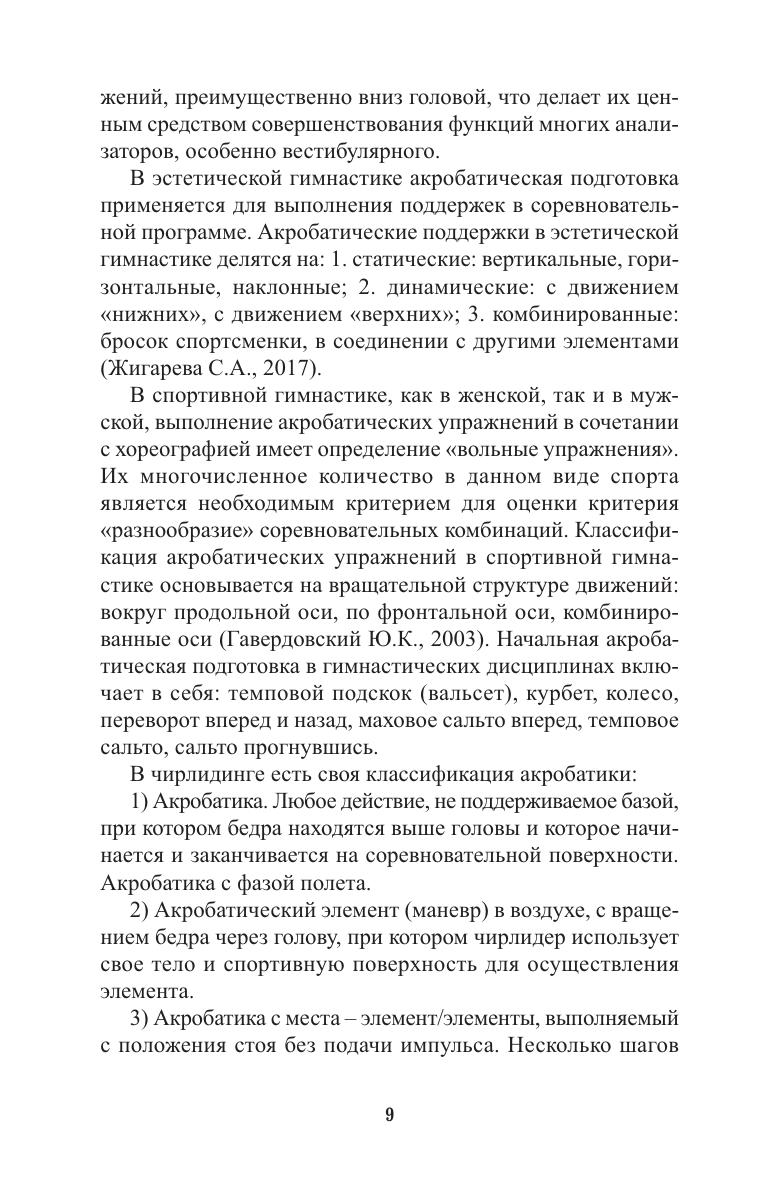 жений, преимущественно вниз головой, что делает их ценным средством совершенствования функций многих анализаторов, особенно вестибулярного.

В эстетической гимнастике акробатическая подготовка применяется для выполнения поддержек в соревновательной программе. Акробатические поддержки в эстетической гимнастике делятся на: 1. статические: вертикальные, горизонтальные, наклонные; 2. динамические: с движением «нижних», с движением «верхних»; 3. комбинированные: бросок спортсменки, в соединении с другими элементами (Жигарева С.А., 2017).

В спортивной гимнастике, как в женской, так и в мужской, выполнение акробатических упражнений в сочетании с хореографией имеет определение «вольные упражнения». Их многочисленное количество в данном виде спорта является необходимым критерием для оценки критерия «разнообразие» соревновательных комбинаций. Классификация акробатических упражнений в спортивной гимнастике основывается на вращательной структуре движений: вокруг продольной оси, по фронтальной оси, комбинированные оси (Гавердовский Ю.К., 2003). Начальная акробатическая подготовка в гимнастических дисциплинах включает в себя: темповой подскок (вальсет), курбет, колесо, переворот вперед и назад, маховое сальто вперед, темповое сальто, сальто прогнувшись.

В чирлидинге есть своя классификация акробатики:

1) Акробатика. Любое действие, не поддерживаемое базой, при котором бедра находятся выше головы и которое начинается и заканчивается на соревновательной поверхности. Акробатика с фазой полета.

2) Акробатический элемент (маневр) в воздухе, с вращением бедра через голову, при котором чирлидер использует свое тело и спортивную поверхность для осуществления элемента.

3) Акробатика с места – элемент/элементы, выполняемый с положения стоя без подачи импульса. Несколько шагов

9